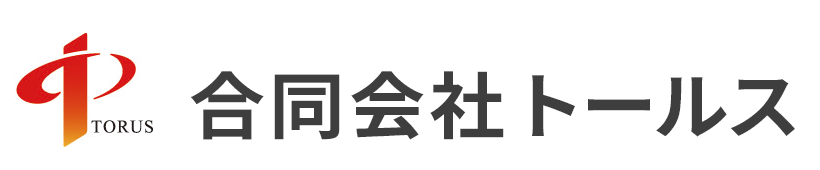 TORUS

合同会社トールス